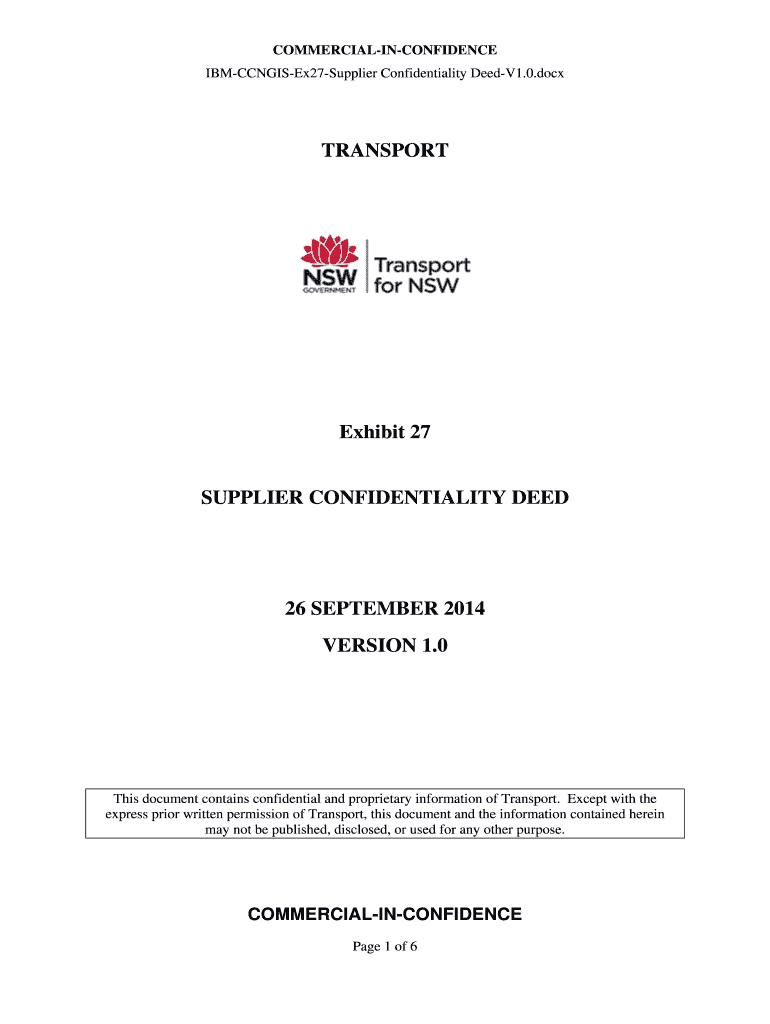 COMMERCIAL-IN-CONFIDENCE
IBM-CCNGIS-Ex27-Supplier Confidentiality Deed-V1.0.docx

TRANSPORT

NSW
GOVERNMENT
Transport for NSW

Exhibit 27

SUPPLIER CONFIDENTIALITY DEED

26 SEPTEMBER 2014

VERSION 1.0

This document contains confidential and proprietary information of Transport. Except with the express prior written permission of Transport, this document and the information contained herein may not be published, disclosed, or used for any other purpose.

COMMERCIAL-IN-CONFIDENCE

Page 1 of 6